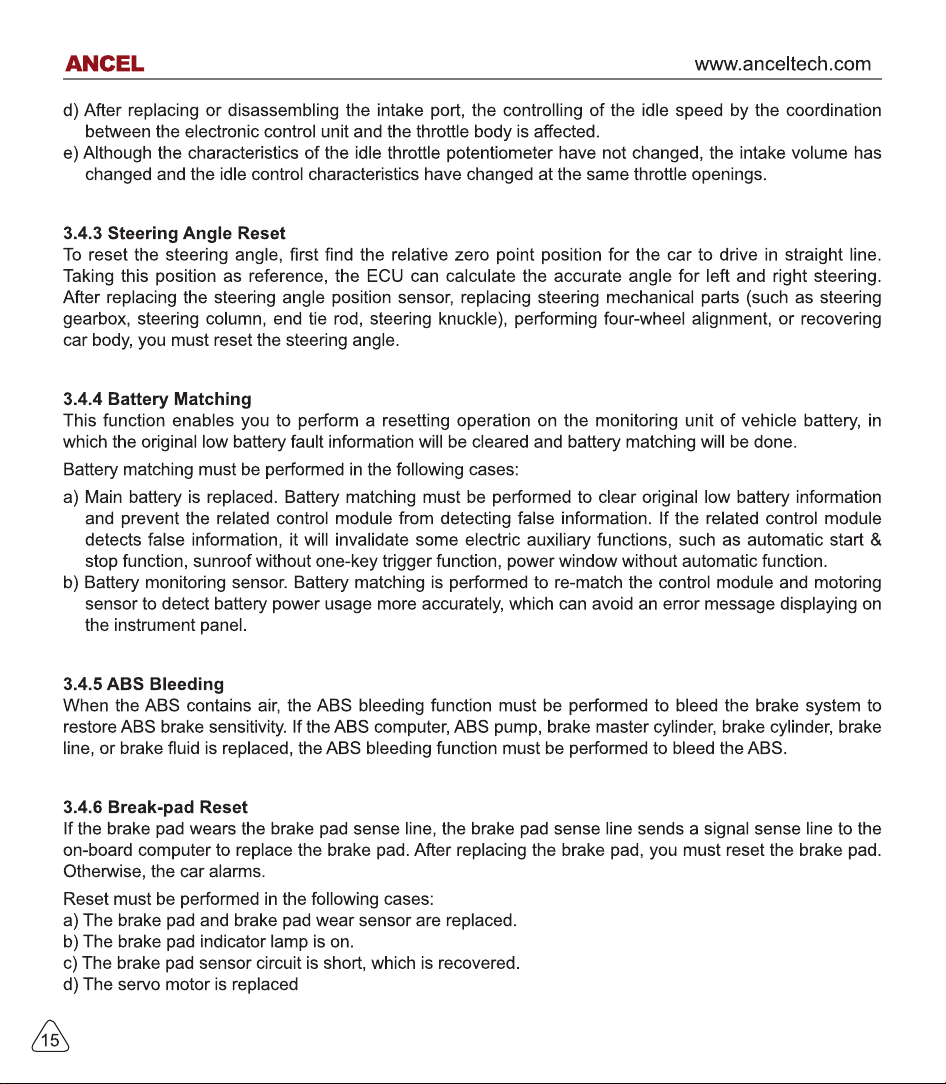 ANCEL www.anceltech.com

d) After replacing or disassembling the intake port, the controlling of the idle speed by the coordination between the electronic control unit and the throttle body is affected.
e) Although the characteristics of the idle throttle potentiometer have not changed, the intake volume has changed and the idle control characteristics have changed at the same throttle openings.

3.4.3 Steering Angle Reset
To reset the steering angle, first find the relative zero point position for the car to drive in straight line. Taking this position as reference, the ECU can calculate the accurate angle for left and right steering. After replacing the steering angle position sensor, replacing steering mechanical parts (such as steering gearbox, steering column, end tie rod, steering knuckle), performing four-wheel alignment, or recovering car body, you must reset the steering angle.

3.4.4 Battery Matching
This function enables you to perform a resetting operation on the monitoring unit of vehicle battery, in which the original low battery fault information will be cleared and battery matching will be done.

Battery matching must be performed in the following cases:

a) Main battery is replaced. Battery matching must be performed to clear original low battery information and prevent the related control module from detecting false information. If the related control module detects false information, it will invalidate some electric auxiliary functions, such as automatic start & stop function, sunroof without one-key trigger function, power window without automatic function.
b) Battery monitoring sensor. Battery matching is performed to re-match the control module and motoring sensor to detect battery power usage more accurately, which can avoid an error message displaying on the instrument panel.

3.4.5 ABS Bleeding
When the ABS contains air, the ABS bleeding function must be performed to bleed the brake system to restore ABS brake sensitivity. If the ABS computer, ABS pump, brake master cylinder, brake cylinder, brake line, or brake fluid is replaced, the ABS bleeding function must be performed to bleed the ABS.

3.4.6 Break-pad Reset
If the brake pad wears the brake pad sense line, the brake pad sense line sends a signal sense line to the on-board computer to replace the brake pad. After replacing the brake pad, you must reset the brake pad. Otherwise, the car alarms.

Reset must be performed in the following cases:
a) The brake pad and brake pad wear sensor are replaced.
b) The brake pad indicator lamp is on.
c) The brake pad sensor circuit is short, which is recovered.
d) The servo motor is replaced

15